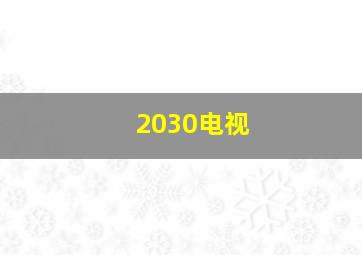 2030电视